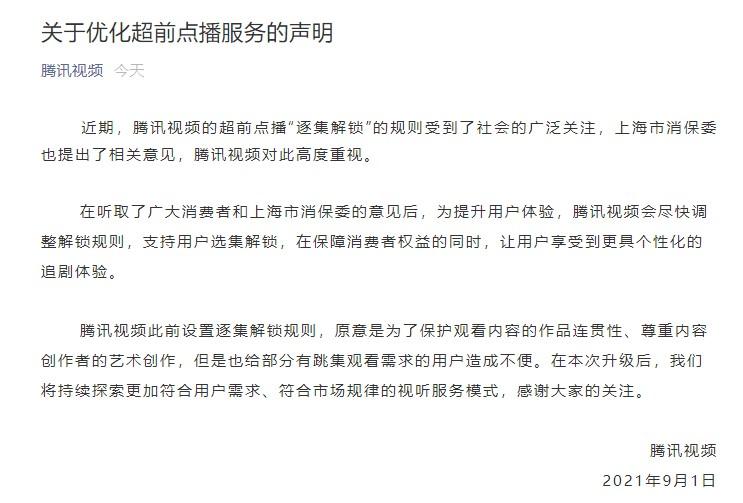 关于优化超前点播服务的声明

腾讯视频 今天

近期，腾讯视频的超前点播“逐集解锁”的规则受到了社会的广泛关注，上海市消保委也提出了相关意见，腾讯视频对此高度重视。

在听取了广大消费者和上海市消保委的意见后，为提升用户体验，腾讯视频会尽快调整解锁规则，支持用户选集解锁，在保障消费者权益的同时，让用户享受到更具个性化的追剧体验。

腾讯视频此前设置逐集解锁规则，原意是为了保护观看内容的作品连贯性、尊重内容创作者的艺术创作，但是也给部分有跳集观看需求的用户造成不便。在本次升级后，我们将持续探索更加符合用户需求、符合市场规律的视听服务模式，感谢大家的关注。

腾讯视频

2021年9月1日